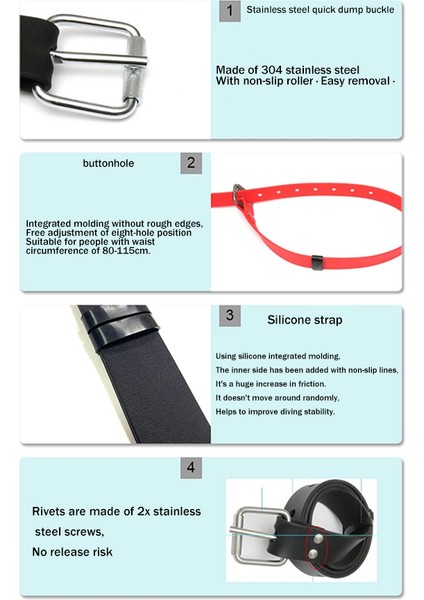 1 Stainless steel quick dump buckle

Made of 304 stainless steel
With non-slip roller · Easy removal ·

buttonhole

2

Integrated molding without rough edges,
Free adjustment of eight-hole position
Suitable for people with waist circumference of 80-115cm.

3 Silicone strap

Using silicone integrated molding,
The inner side has been added with non-slip lines,
It's a huge increase in friction.
It doesn't move around randomly,
Helps to improve diving stability.

4

Rivets are made of 2x stainless steel screws,
No release risk